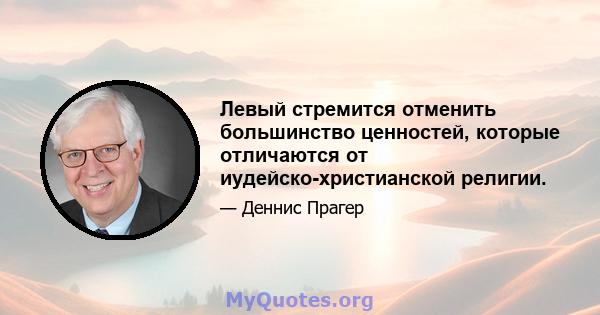 Левый стремится отменить большинство ценностей, которые отличаются от иудейско-христианской религии.

— Деннис Прагер

MyQuotes.org